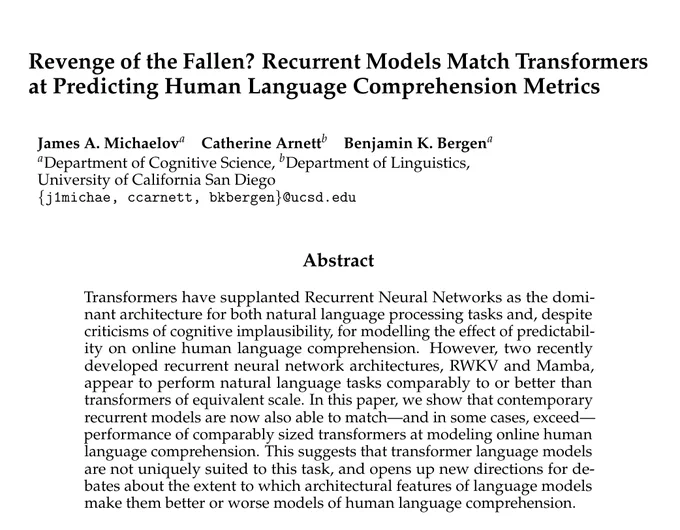 Revenge of the Fallen? Recurrent Models Match Transformers at Predicting Human Language Comprehension Metrics

James A. Michaelov$^a$ Catherine Arnett$^b$ Benjamin K. Bergen$^a$
$^a$Department of Cognitive Science, $^b$Department of Linguistics, University of California San Diego
{j1michae, ccarnett, bkbergen}@ucsd.edu

Abstract

Transformers have supplanted Recurrent Neural Networks as the dominant architecture for both natural language processing tasks and, despite criticisms of cognitive implausibility, for modelling the effect of predictability on online human language comprehension. However, two recently developed recurrent neural network architectures, RWKV and Mamba, appear to perform natural language tasks comparably to or better than transformers of equivalent scale. In this paper, we show that contemporary recurrent models are now also able to match—and in some cases, exceed—performance of comparably sized transformers at modeling online human language comprehension. This suggests that transformer language models are not uniquely suited to this task, and opens up new directions for debates about the extent to which architectural features of language models make them better or worse models of human language comprehension.